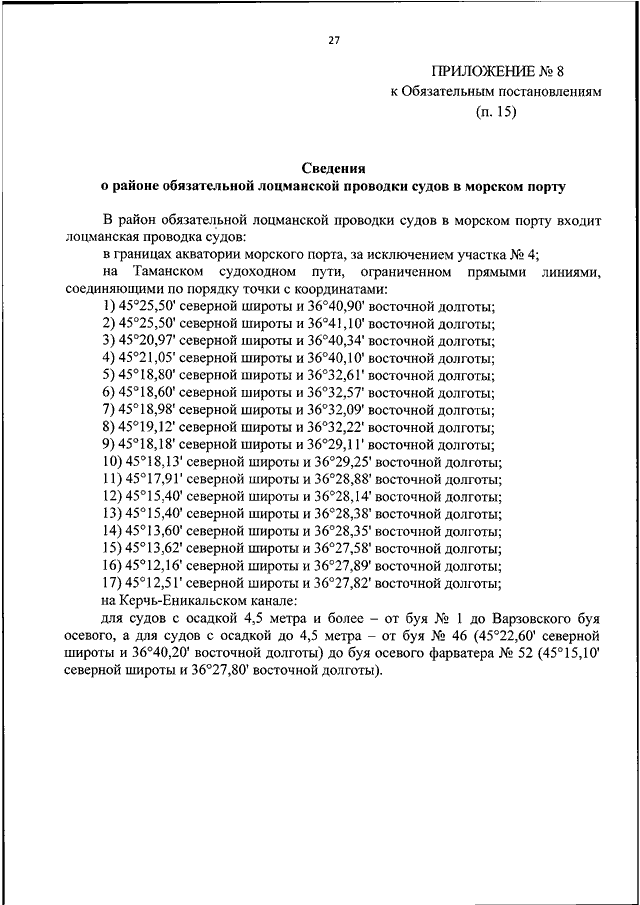 27

ПРИЛОЖЕНИЕ № 8
к Обязательным постановлениям
(п. 15)

**Сведения**
**о районе обязательной лоцманской проводки судов в морском порту**

В район обязательной лоцманской проводки судов в морском порту входит лоцманская проводка судов:

в границах акватории морского порта, за исключением участка № 4;

на Таманском судоходном пути, ограниченном прямыми линиями, соединяющими по порядку точки с координатами:

1) 45°25,50' северной широты и 36°40,90' восточной долготы;
2) 45°25,50' северной широты и 36°41,10' восточной долготы;
3) 45°20,97' северной широты и 36°40,34' восточной долготы;
4) 45°21,05' северной широты и 36°40,10' восточной долготы;
5) 45°18,80' северной широты и 36°32,61' восточной долготы;
6) 45°18,60' северной широты и 36°32,57' восточной долготы;
7) 45°18,98' северной широты и 36°32,09' восточной долготы;
8) 45°19,12' северной широты и 36°32,22' восточной долготы;
9) 45°18,18' северной широты и 36°29,11' восточной долготы;
10) 45°18,13' северной широты и 36°29,25' восточной долготы;
11) 45°17,91' северной широты и 36°28,88' восточной долготы;
12) 45°15,40' северной широты и 36°28,14' восточной долготы;
13) 45°15,40' северной широты и 36°28,38' восточной долготы;
14) 45°13,60' северной широты и 36°28,35' восточной долготы;
15) 45°13,62' северной широты и 36°27,58' восточной долготы;
16) 45°12,16' северной широты и 36°27,89' восточной долготы;
17) 45°12,51' северной широты и 36°27,82' восточной долготы;

на Керчь-Еникальском канале:

для судов с осадкой 4,5 метра и более – от буя № 1 до Варзовского буя осевого, а для судов с осадкой до 4,5 метра – от буя № 46 (45°22,60' северной широты и 36°40,20' восточной долготы) до буя осевого фарватера № 52 (45°15,10' северной широты и 36°27,80' восточной долготы).